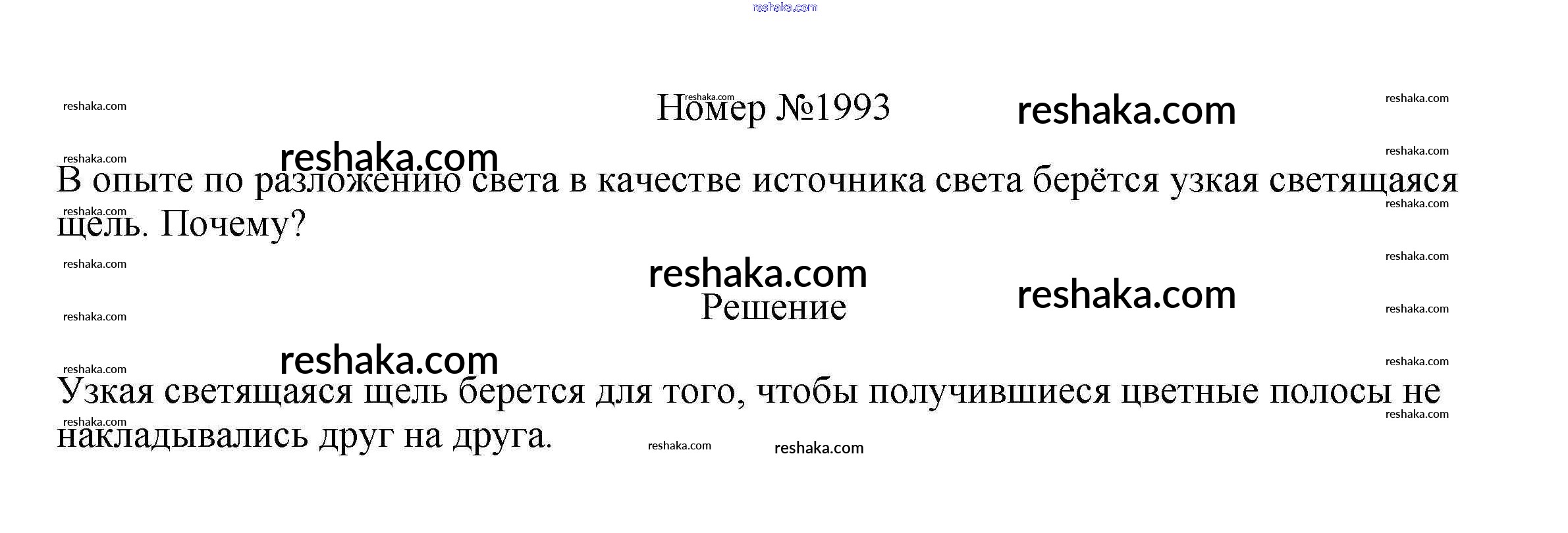 Номер №1993

В опыте по разложению света в качестве источника света берётся узкая светящаяся щель. Почему?

Решение

Узкая светящаяся щель берется для того, чтобы получившиеся цветные полосы не накладывались друг на друга.

reshaka.com